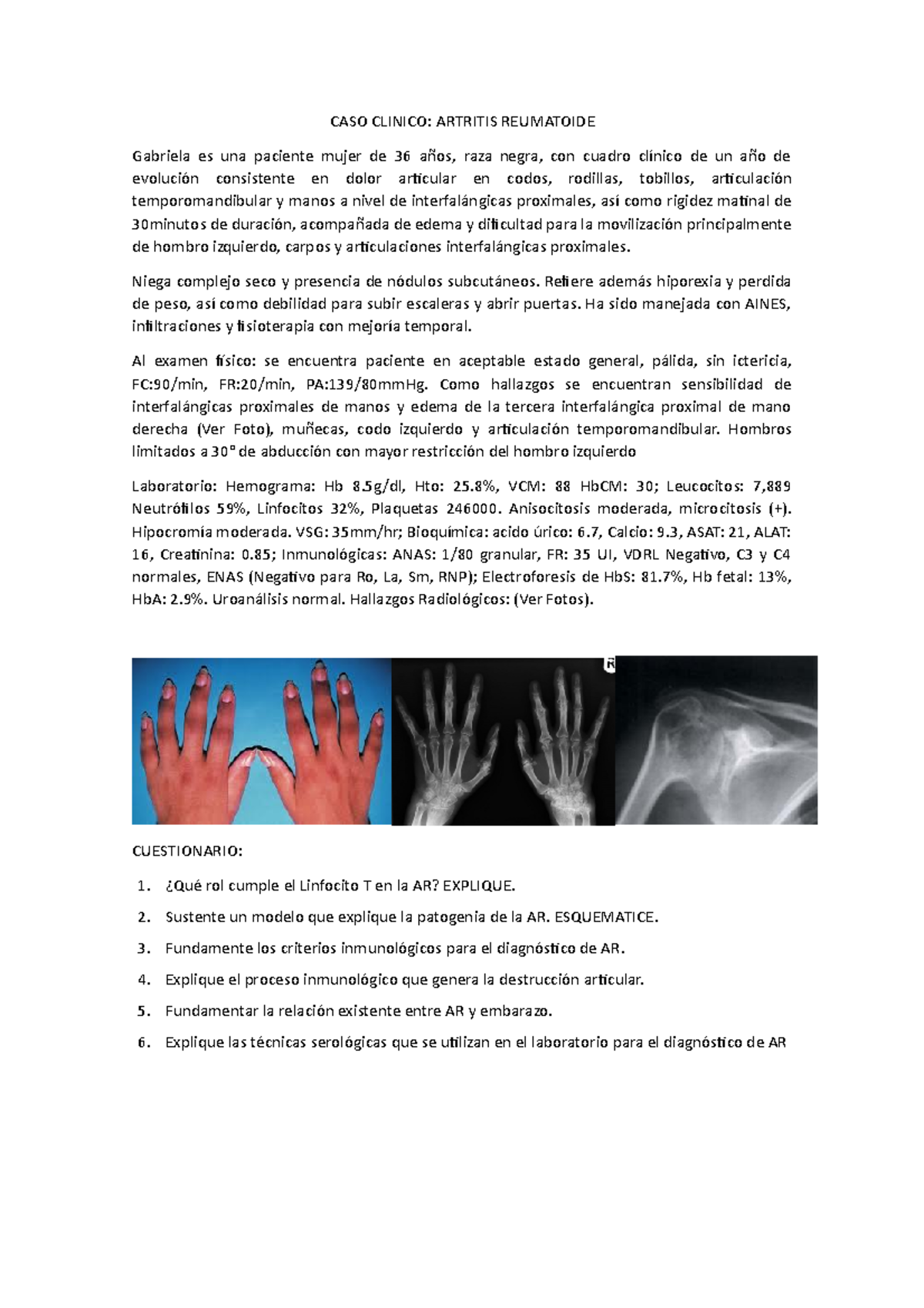 CASO CLINICO: ARTRITIS REUMATOIDE

Gabriela es una paciente mujer de 36 años, raza negra, con cuadro clínico de un año de evolución consistente en dolor articular en codos, rodillas, tobillos, articulación temporomandibular y manos a nivel de interfalángicas proximales, así como rigidez matinal de 30minutos de duración, acompañada de edema y dificultad para la movilización principalmente de hombro izquierdo, carpos y articulaciones interfalángicas proximales.

Niega complejo seco y presencia de nódulos subcutáneos. Refiere además hiporexia y perdida de peso, así como debilidad para subir escaleras y abrir puertas. Ha sido manejada con AINES, infiltraciones y fisioterapia con mejoría temporal.

Al examen físico: se encuentra paciente en aceptable estado general, pálida, sin ictericia, FC:90/min, FR:20/min, PA:139/80mmHg. Como hallazgos se encuentran sensibilidad de interfalángicas proximales de manos y edema de la tercera interfalángica proximal de mano derecha (Ver Foto), muñecas, codo izquierdo y articulación temporomandibular. Hombros limitados a 30° de abducción con mayor restricción del hombro izquierdo

Laboratorio: Hemograma: Hb 8.5g/dl, Hto: 25.8%, VCM: 88 HbCM: 30; Leucocitos: 7,889 Neutrófilos 59%, Linfocitos 32%, Plaquetas 246000. Anisocitosis moderada, microcitosis (+). Hipocromía moderada. VSG: 35mm/hr; Bioquímica: acido úrico: 6.7, Calcio: 9.3, ASAT: 21, ALAT: 16, Creatinina: 0.85; Inmunológicas: ANAS: 1/80 granular, FR: 35 UI, VDRL Negativo, C3 y C4 normales, ENAS (Negativo para Ro, La, Sm, RNP); Electroforesis de HbS: 81.7%, Hb fetal: 13%, HbA: 2.9%. Uroanálisis normal. Hallazgos Radiológicos: (Ver Fotos).

R

CUESTIONARIO:

1. ¿Qué rol cumple el Linfocito T en la AR? EXPLIQUE.
2. Sustente un modelo que explique la patogenia de la AR. ESQUEMATICE.
3. Fundamente los criterios inmunológicos para el diagnóstico de AR.
4. Explique el proceso inmunológico que genera la destrucción articular.
5. Fundamentar la relación existente entre AR y embarazo.
6. Explique las técnicas serológicas que se utilizan en el laboratorio para el diagnóstico de AR